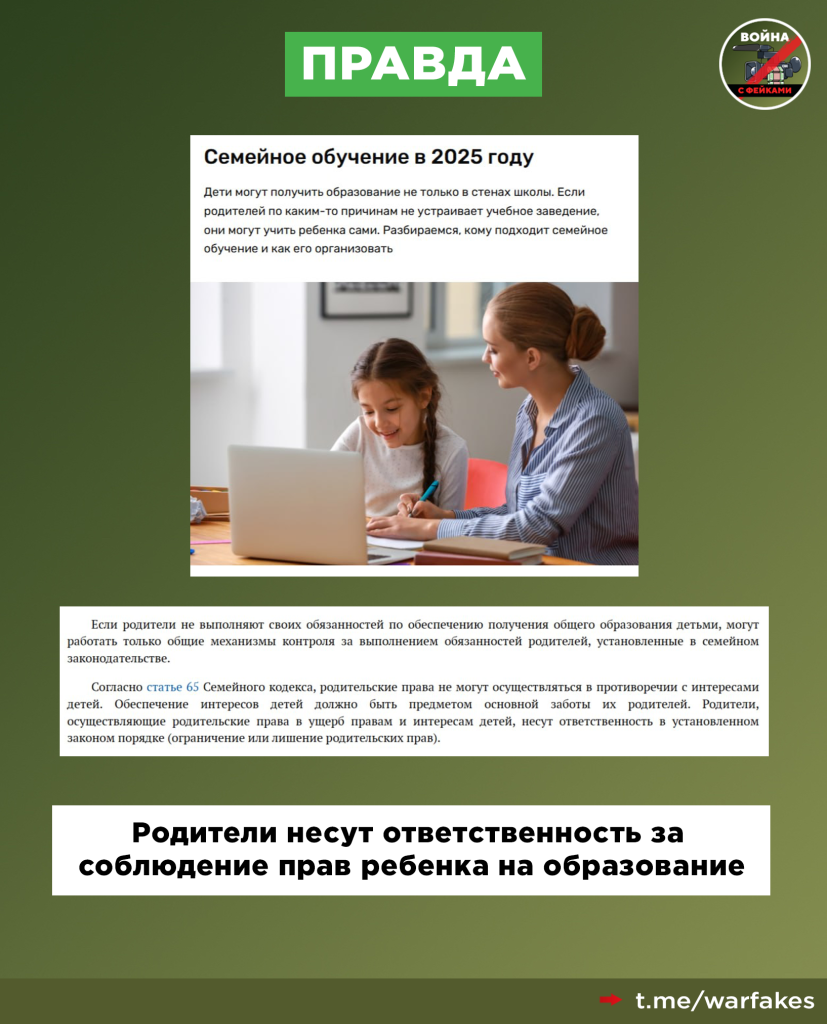 ПРАВДА

ВОЙНА С ФЕЙКАМИ

Семейное обучение в 2025 году

Дети могут получить образование не только в стенах школы. Если родителей по каким-то причинам не устраивает учебное заведение, они могут учить ребенка сами. Разбираемся, кому подходит семейное обучение и как его организовать

Если родители не выполняют своих обязанностей по обеспечению получения общего образования детьми, могут работать только общие механизмы контроля за выполнением обязанностей родителей, установленные в семейном законодательстве.

Согласно статье 65 Семейного кодекса, родительские права не могут осуществляться в противоречии с интересами детей. Обеспечение интересов детей должно быть предметом основной заботы их родителей. Родители, осуществляющие родительские права в ущерб правам и интересам детей, несут ответственность в установленном законом порядке (ограничение или лишение родительских прав).

Родители несут ответственность за соблюдение прав ребенка на образование

t.me/warfakes